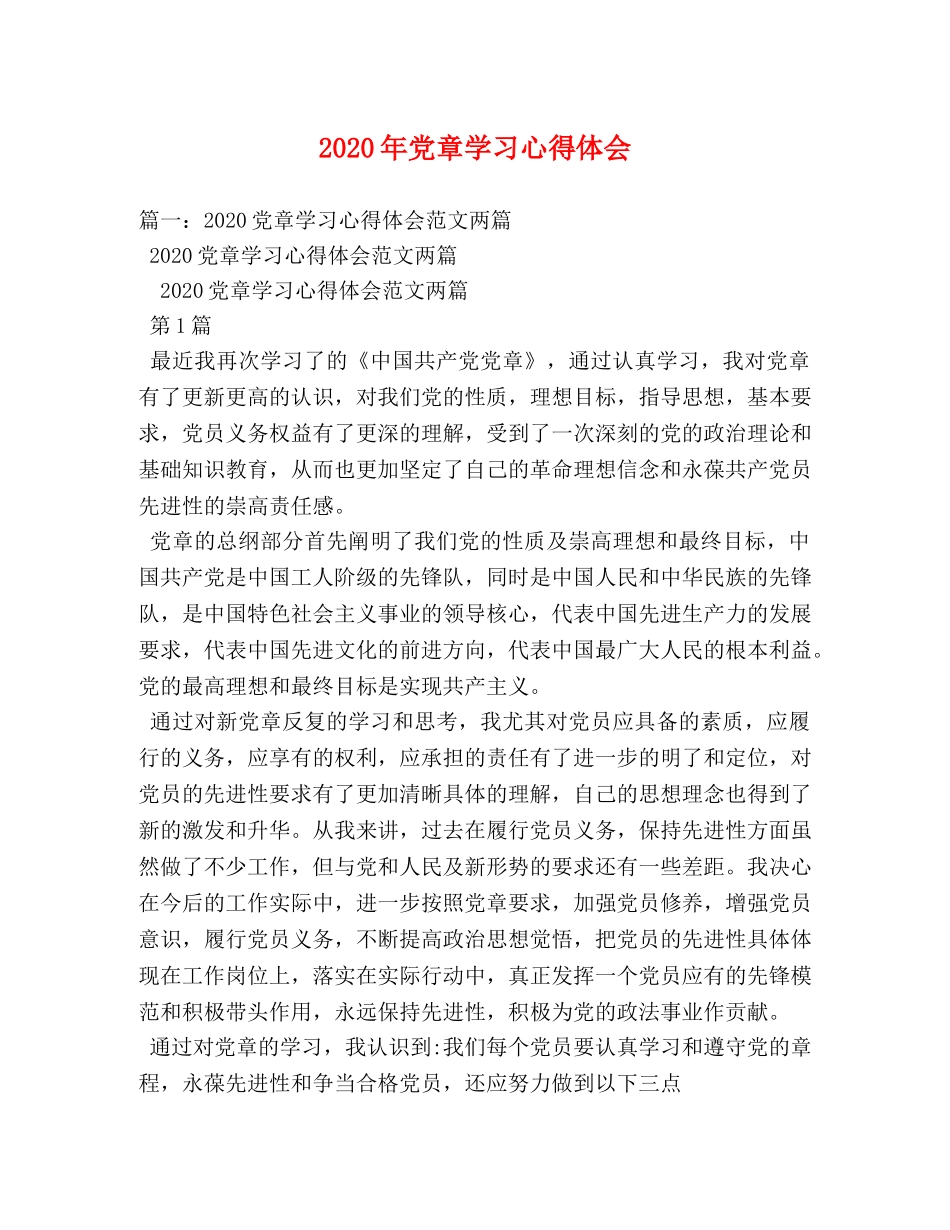 2020年党章学习心得体会

篇一：2020党章学习心得体会范文两篇

2020党章学习心得体会范文两篇

2020党章学习心得体会范文两篇

第1篇

最近我再次学习了的《中国共产党党章》，通过认真学习，我对党章有了更新更高的认识，对我们党的性质，理想目标，指导思想，基本要求，党员义务权益有了更深的理解，受到了一次深刻的党的政治理论和基础知识教育，从而也更加坚定了自己的革命理想信念和永葆共产党员先进性的崇高责任感。

党章的总纲部分首先阐明了我们党的性质及崇高理想和最终目标，中国共产党是中国工人阶级的先锋队，同时是中国人民和中华民族的先锋队，是中国特色社会主义事业的领导核心，代表中国先进生产力的发展要求，代表中国先进文化的前进方向，代表中国最广大人民的根本利益。党的最高理想和最终目标是实现共产主义。

通过对新党章反复的学习和思考，我尤其对党员应具备的素质，应履行的义务，应享有的权利，应承担的责任有了进一步的明了和定位，对党员的先进性要求有了更加清晰具体的理解，自己的思想理念也得到了新的激发和升华。从我来讲，过去在履行党员义务，保持先进性方面虽然做了不少工作，但与党和人民及新形势的要求还有一些差距。我决心在今后的工作实际中，进一步按照党章要求，加强党员修养，增强党员意识，履行党员义务，不断提高政治思想觉悟，把党员的先进性具体体现在工作岗位上，落实在实际行动中，真正发挥一个党员应有的先锋模范和积极带头作用，永远保持先进性，积极为党的政法事业作贡献。

通过对党章的学习，我认识到:我们每个党员要认真学习和遵守党的章程，永葆先进性和争当合格党员，还应努力做到以下三点